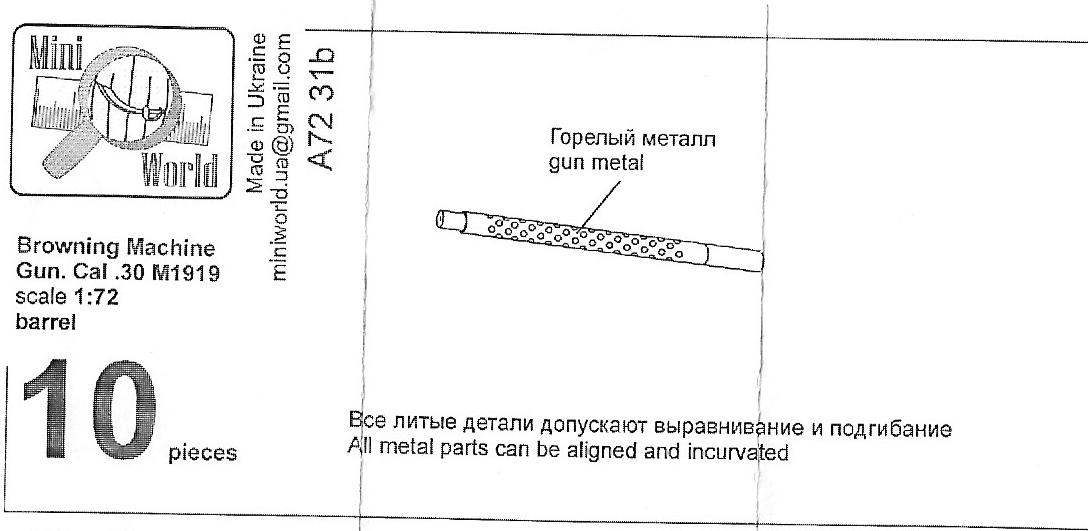 Mini
World

Made in Ukraine
miniworld.ua@gmail.com

A72 31b

Browning Machine Gun. Cal .30 M1919
scale 1:72
barrel

10 pieces

Горелый металл
gun metal

Все литые детали допускают выравнивание и подгибание
All metal parts can be aligned and incurvated